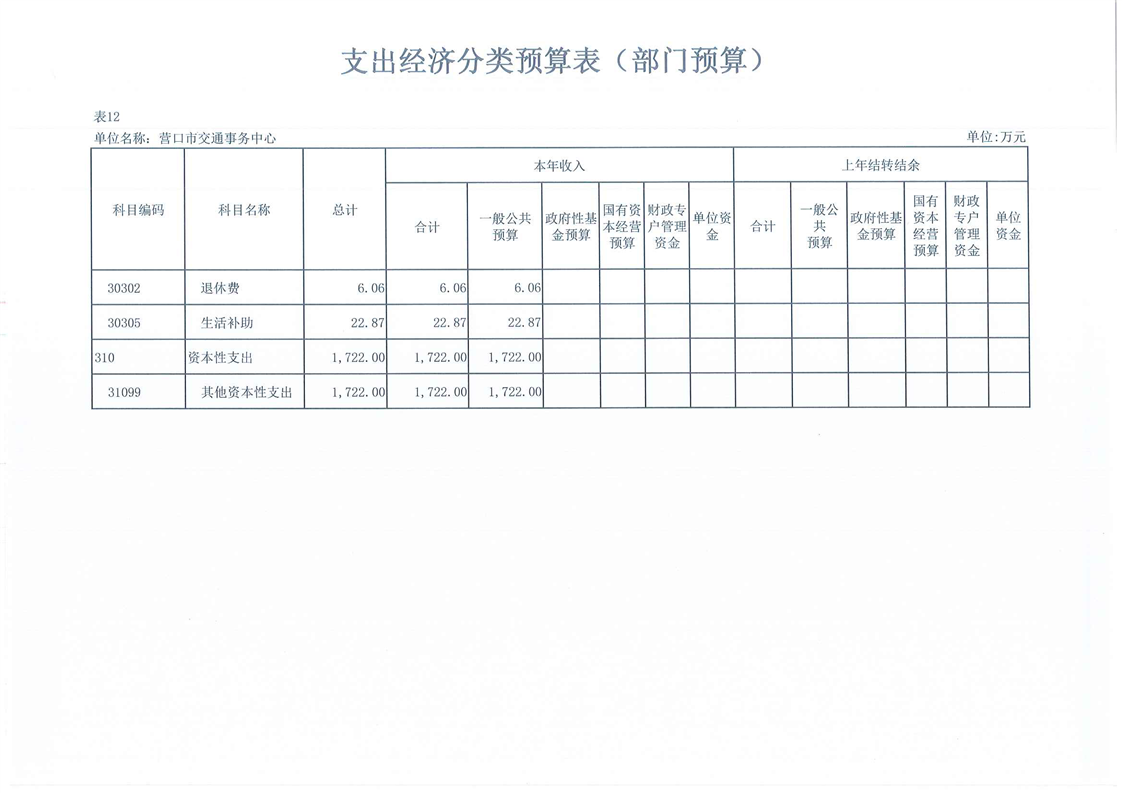 支出经济分类预算表（部门预算）

表12

单位名称：营口市交通事务中心

单位：万元

| 科目编码 | 科目名称 | 总计 | 本年收入 合计 | 本年收入 一般公共预算 | 本年收入 政府性基金预算 | 本年收入 国有资本经营预算 | 本年收入 财政专户管理资金 | 本年收入 单位资金 | 上年结转结余 合计 | 上年结转结余 一般公共预算 | 上年结转结余 政府性基金预算 | 上年结转结余 国有资本经营预算 | 上年结转结余 财政专户管理资金 | 上年结转结余 单位资金 |
|---|---|---|---|---|---|---|---|---|---|---|---|---|---|---|
| 30302 | 退休费 | 6.06 | 6.06 | 6.06 | | | | | | | | | | |
| 30305 | 生活补助 | 22.87 | 22.87 | 22.87 | | | | | | | | | | |
| 310 | 资本性支出 | 1,722.00 | 1,722.00 | 1,722.00 | | | | | | | | | | |
| 31099 | 其他资本性支出 | 1,722.00 | 1,722.00 | 1,722.00 | | | | | | | | | | |